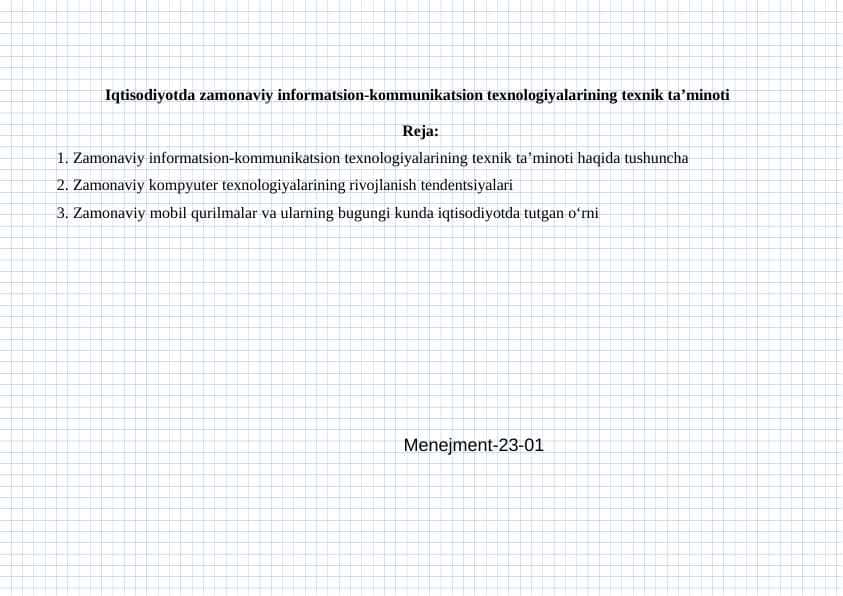 Iqtisodiyotda zamonaviy informatsion-kommunikatsion texnologiyalarining texnik ta’minoti

Reja:

1. Zamonaviy informatsion-kommunikatsion texnologiyalarining texnik ta’minoti haqida tushuncha

2. Zamonaviy kompyuter texnologiyalarining rivojlanish tendentsiyalari

3. Zamonaviy mobil qurilmalar va ularning bugungi kunda iqtisodiyotda tutgan o‘rni

Menejment-23-01